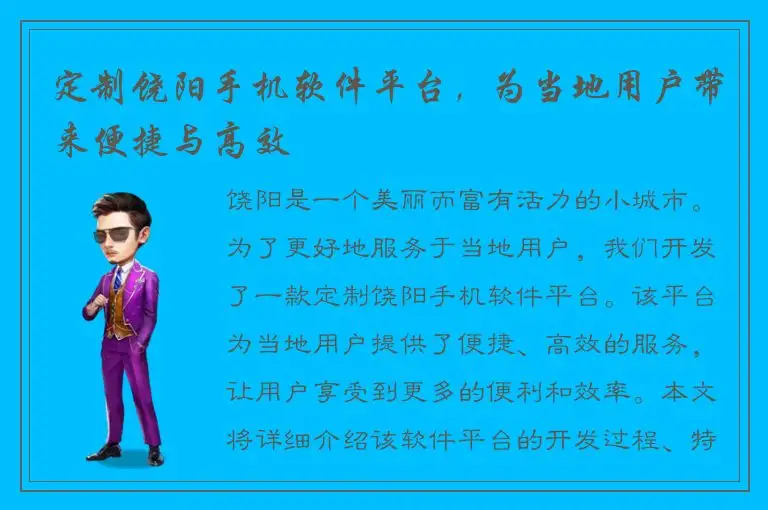 定制饶阳手机软件平台，为当地用户带来便捷与高效

饶阳是一个美丽而富有活力的小城市。为了更好地服务于当地用户，我们开发了一款定制饶阳手机软件平台。该平台为当地用户提供了便捷、高效的服务，让用户享受到更多的便利和效率。本文将详细介绍该软件平台的开发过程、特